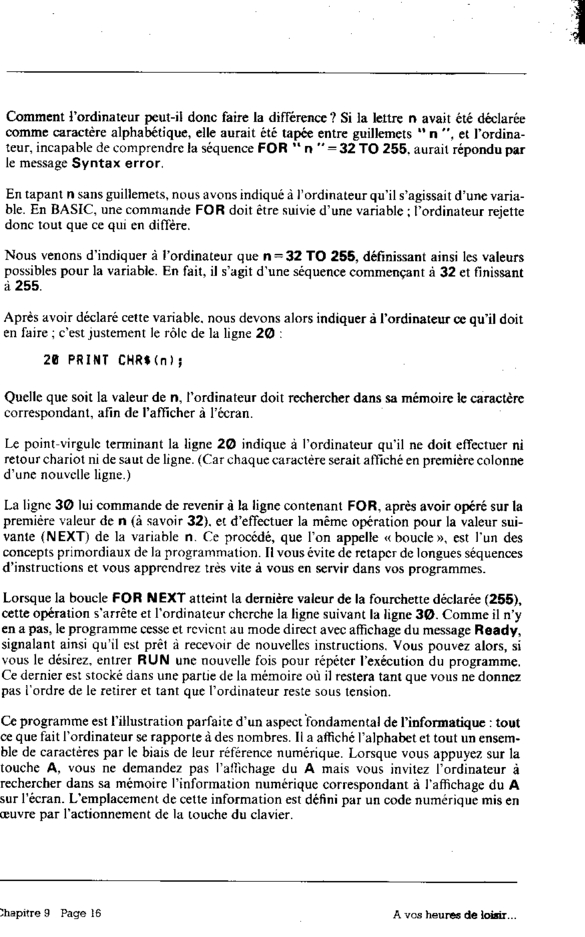 Comment l'ordinateur peut-il donc faire la différence ? Si la lettre n avait été déclarée comme caractère alphabétique, elle aurait été tapée entre guillemets " n ", et l'ordinateur, incapable de comprendre la séquence FOR " n " = 32 TO 255, aurait répondu par le message Syntax error.

En tapant n sans guillemets, nous avons indiqué à l'ordinateur qu'il s'agissait d'une variable. En BASIC, une commande FOR doit être suivie d'une variable ; l'ordinateur rejette donc tout que ce qui en diffère.

Nous venons d'indiquer à l'ordinateur que n = 32 TO 255, définissant ainsi les valeurs possibles pour la variable. En fait, il s'agit d'une séquence commençant à 32 et finissant à 255.

Après avoir déclaré cette variable, nous devons alors indiquer à l'ordinateur ce qu'il doit en faire ; c'est justement le rôle de la ligne 20 :

20 PRINT CHR$(n);

Quelle que soit la valeur de n, l'ordinateur doit rechercher dans sa mémoire le caractère correspondant, afin de l'afficher à l'écran.

Le point-virgule terminant la ligne 20 indique à l'ordinateur qu'il ne doit effectuer ni retour chariot ni de saut de ligne. (Car chaque caractère serait affiché en première colonne d'une nouvelle ligne.)

La ligne 30 lui commande de revenir à la ligne contenant FOR, après avoir opéré sur la première valeur de n (à savoir 32), et d'effectuer la même opération pour la valeur suivante (NEXT) de la variable n. Ce procédé, que l'on appelle « boucle », est l'un des concepts primordiaux de la programmation. Il vous évite de retaper de longues séquences d'instructions et vous apprendrez très vite à vous en servir dans vos programmes.

Lorsque la boucle FOR NEXT atteint la dernière valeur de la fourchette déclarée (255), cette opération s'arrête et l'ordinateur cherche la ligne suivant la ligne 30. Comme il n'y en a pas, le programme cesse et revient au mode direct avec affichage du message Ready, signalant ainsi qu'il est prêt à recevoir de nouvelles instructions. Vous pouvez alors, si vous le désirez, entrer RUN une nouvelle fois pour répéter l'exécution du programme. Ce dernier est stocké dans une partie de la mémoire où il restera tant que vous ne donnez pas l'ordre de le retirer et tant que l'ordinateur reste sous tension.

Ce programme est l'illustration parfaite d'un aspect fondamental de l'informatique : tout ce que fait l'ordinateur se rapporte à des nombres. Il a affiché l'alphabet et tout un ensemble de caractères par le biais de leur référence numérique. Lorsque vous appuyez sur la touche A, vous ne demandez pas l'affichage du A mais vous invitez l'ordinateur à rechercher dans sa mémoire l'information numérique correspondant à l'affichage du A sur l'écran. L'emplacement de cette information est défini par un code numérique mis en œuvre par l'actionnement de la touche du clavier.

Chapitre 9 Page 16

A vos heures de loisir...